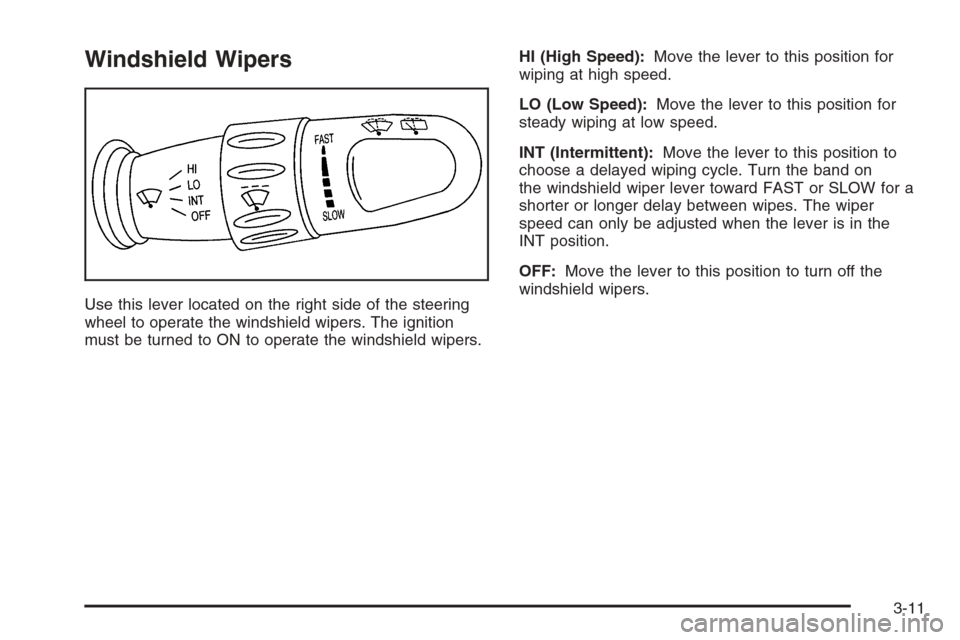 Windshield Wipers

HI
LO
INT
OFF
FAST
SLOW

Use this lever located on the right side of the steering wheel to operate the windshield wipers. The ignition must be turned to ON to operate the windshield wipers.

HI (High Speed): Move the lever to this position for wiping at high speed.

LO (Low Speed): Move the lever to this position for steady wiping at low speed.

INT (Intermittent): Move the lever to this position to choose a delayed wiping cycle. Turn the band on the windshield wiper lever toward FAST or SLOW for a shorter or longer delay between wipes. The wiper speed can only be adjusted when the lever is in the INT position.

OFF: Move the lever to this position to turn off the windshield wipers.

3-11

carmanualsonline.info